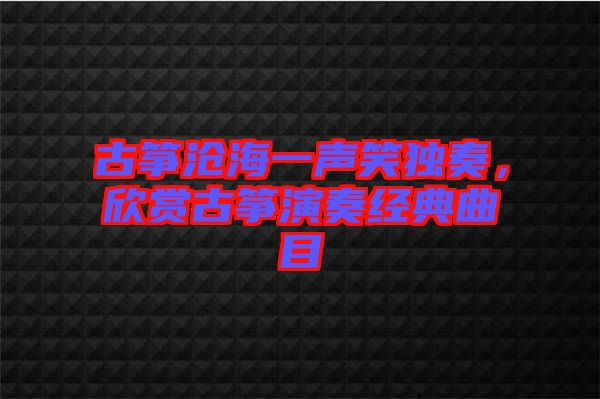 古筝沧海一声笑独奏，欣赏古筝演奏经典曲目